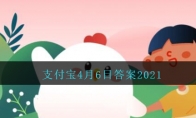 支付宝4月6日答案2021